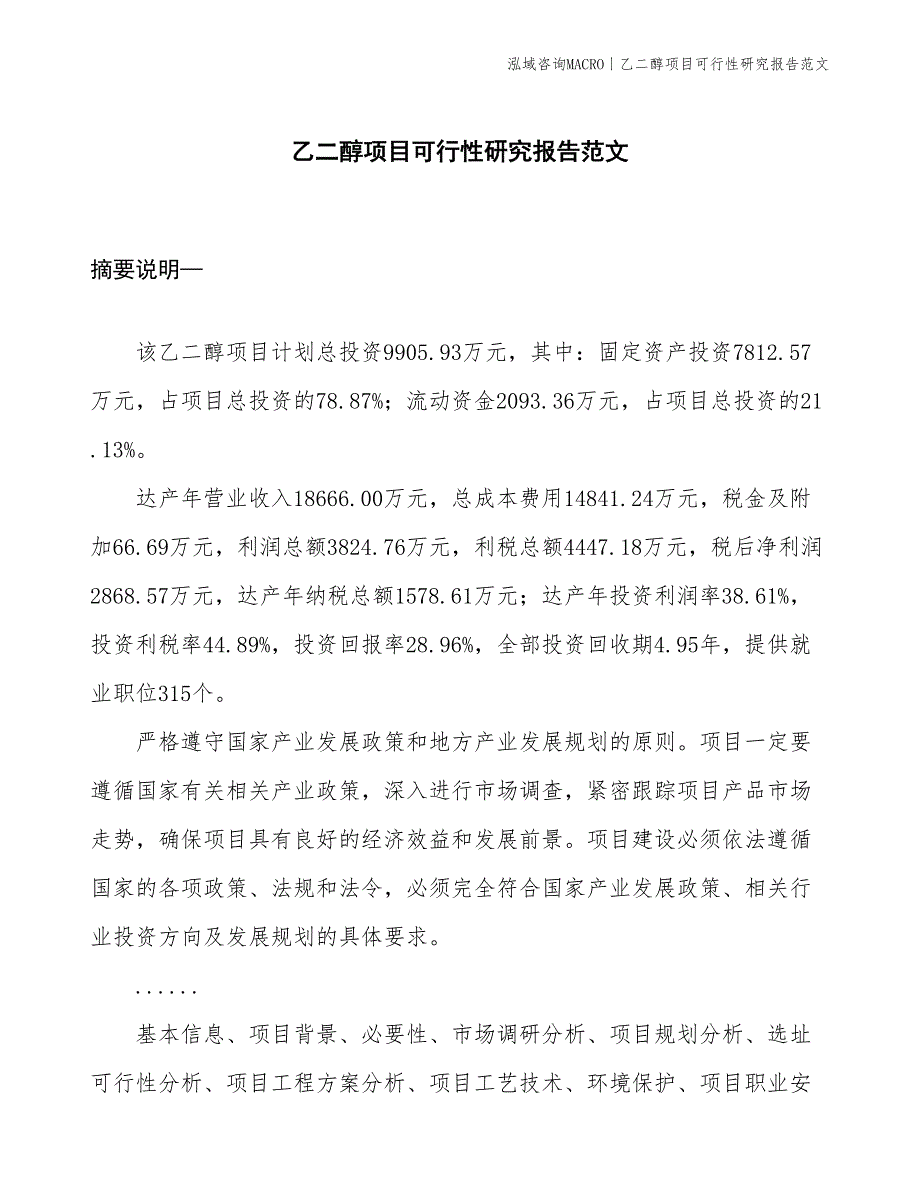 泓域咨询MACRO | 乙二醇项目可行性研究报告范文

乙二醇项目可行性研究报告范文

摘要说明—

该乙二醇项目计划总投资9905.93万元，其中：固定资产投资7812.57万元，占项目总投资的78.87%；流动资金2093.36万元，占项目总投资的21.13%。

达产年营业收入18666.00万元，总成本费用14841.24万元，税金及附加66.69万元，利润总额3824.76万元，利税总额4447.18万元，税后净利润2868.57万元，达产年纳税总额1578.61万元；达产年投资利润率38.61%，投资利税率44.89%，投资回报率28.96%，全部投资回收期4.95年，提供就业职位315个。

严格遵守国家产业发展政策和地方产业发展规划的原则。项目一定要遵循国家有关相关产业政策，深入进行市场调查，紧密跟踪项目产品市场走势，确保项目具有良好的经济效益和发展前景。项目建设必须依法遵循国家的各项政策、法规和法令，必须完全符合国家产业发展政策、相关行业投资方向及发展规划的具体要求。

......

基本信息、项目背景、必要性、市场调研分析、项目规划分析、选址可行性分析、项目工程方案分析、项目工艺技术、环境保护、项目职业安